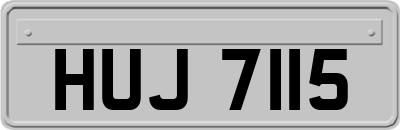 HUJ 7115